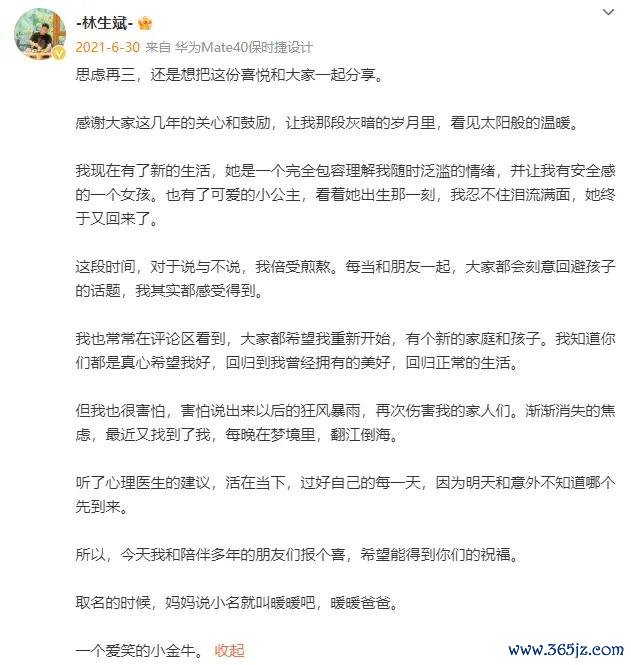 -林生斌-

2021-6-30 来自 华为Mate40保时捷设计

思虑再三，还是想把这份喜悦和大家一起分享。

感谢大家这几年的关心和鼓励，让我那段灰暗的岁月里，看见太阳般的温暖。

我现在有了新的生活，她是一个完全包容理解我随时泛滥的情绪，并让我有安全感的一个女孩。也有了可爱的小公主，看着她出生那一刻，我忍不住泪流满面，她终于又回来了。

这段时间，对于说与不说，我倍受煎熬。每当和朋友一起，大家都会刻意回避孩子的话题，我其实都感受得到。

我也常常在评论区看到，大家都希望我重新开始，有个新的家庭和孩子。我知道你们都是真心希望我好，回归到我曾经拥有的美好，回归正常的生活。

但我也很害怕，害怕说出来以后的狂风暴雨，再次伤害我的家人们。渐渐消失的焦虑，最近又找到了我，每晚在梦境里，翻江倒海。

听了心理医生的建议，活在当下，过好自己的每一天，因为明天和意外不知道哪个先到来。

所以，今天我和陪伴多年的朋友们报个喜，希望能得到你们的祝福。

取名的时候，妈妈说小名就叫暖暖吧，暖暖爸爸。

一个爱笑的小金牛。 收起

www.365jz.com